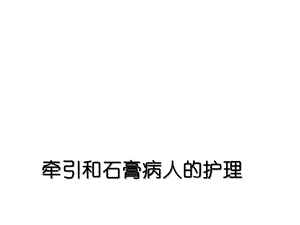 牵引和石膏病人的护理